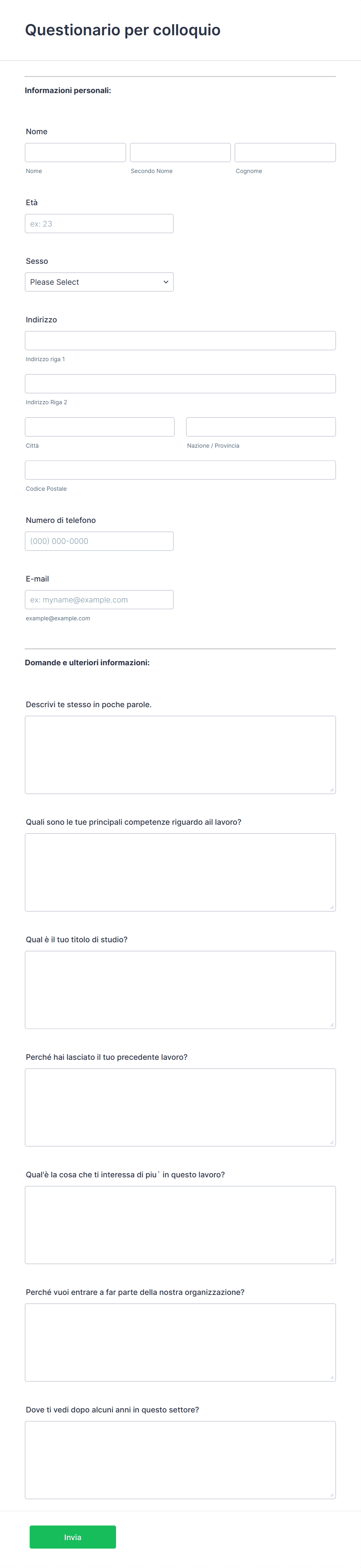 Questionario per colloquio

Informazioni personali:

Nome

Nome

Secondo Nome

Cognome

Età

ex: 23

Sesso

Please Select

Indirizzo

Indirizzo riga 1

Indirizzo Riga 2

Città

Nazione / Provincia

Codice Postale

Numero di telefono

(000) 000-0000

E-mail

ex: myname@example.com

example@example.com

Domande e ulteriori informazioni:

Descrivi te stesso in poche parole.

Quali sono le tue principali competenze riguardo ail lavoro?

Qual è il tuo titolo di studio?

Perché hai lasciato il tuo precedente lavoro?

Qual'è la cosa che ti interessa di piu` in questo lavoro?

Perché vuoi entrare a far parte della nostra organizzazione?

Dove ti vedi dopo alcuni anni in questo settore?

Invia